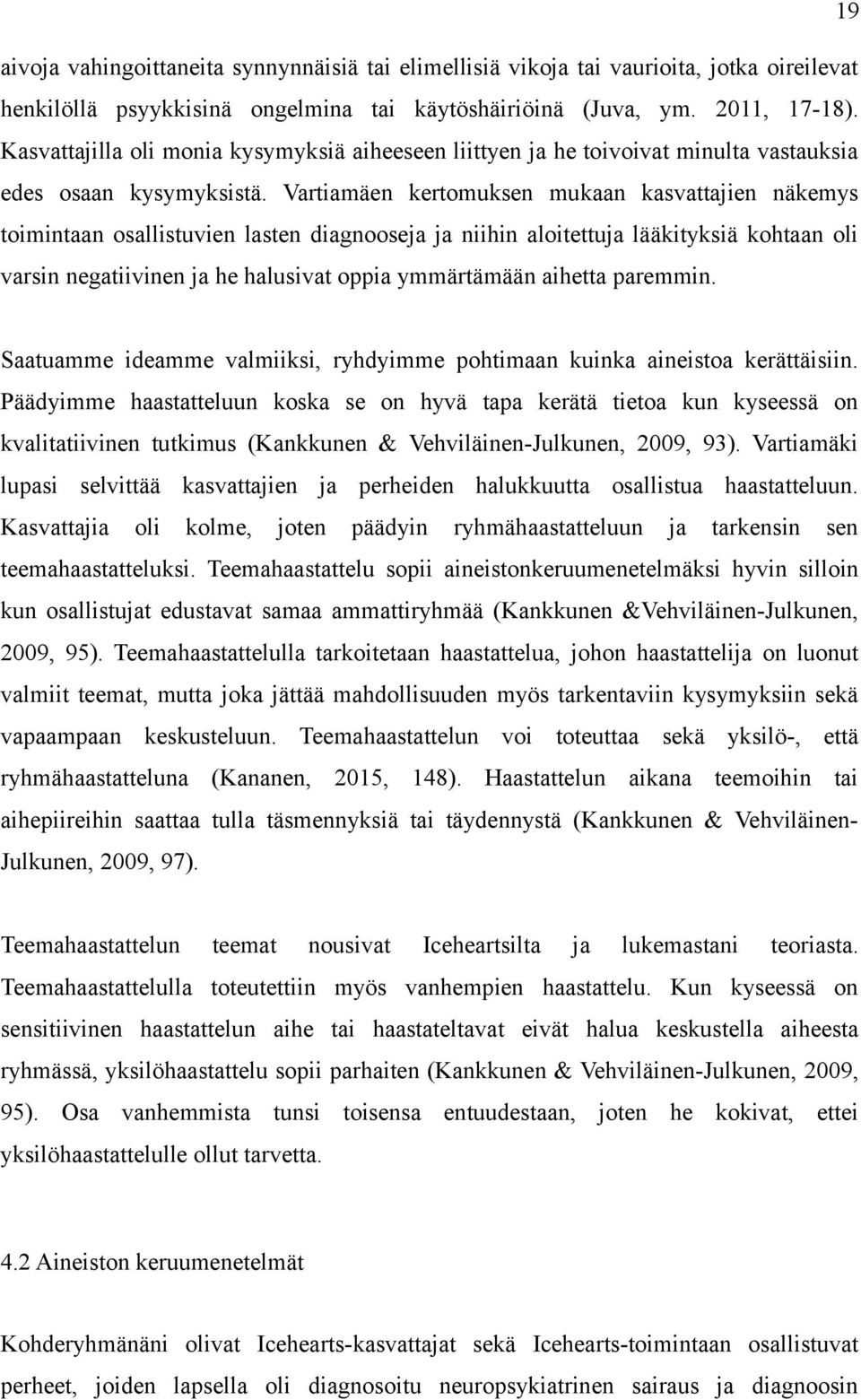 19

aivoja vahingoittaneita synnynnäisiä tai elimellisiä vikoja tai vaurioita, jotka oireilevat henkilöllä psyykkisinä ongelmina tai käytöshäiriöinä (Juva, ym. 2011, 17-18). Kasvattajilla oli monia kysymyksiä aiheeseen liittyen ja he toivoivat minulta vastauksia edes osaan kysymyksistä. Vartiamäen kertomuksen mukaan kasvattajien näkemys toimintaan osallistuvien lasten diagnooseja ja niihin aloitettuja lääkityksiä kohtaan oli varsin negatiivinen ja he halusivat oppia ymmärtämään aihetta paremmin.

Saatuamme ideamme valmiiksi, ryhdyimme pohtimaan kuinka aineistoa kerättäisiin. Päädyimme haastatteluun koska se on hyvä tapa kerätä tietoa kun kyseessä on kvalitatiivinen tutkimus (Kankkunen & Vehviläinen-Julkunen, 2009, 93). Vartiamäki lupasi selvittää kasvattajien ja perheiden halukkuutta osallistua haastatteluun. Kasvattajia oli kolme, joten päädyin ryhmähaastatteluun ja tarkensin sen teemahaastatteluksi. Teemahaastattelu sopii aineistonkeruumenetelmäksi hyvin silloin kun osallistujat edustavat samaa ammattiryhmää (Kankkunen &Vehviläinen-Julkunen, 2009, 95). Teemahaastattelulla tarkoitetaan haastattelua, johon haastattelija on luonut valmiit teemat, mutta joka jättää mahdollisuuden myös tarkentaviin kysymyksiin sekä vapaampaan keskusteluun. Teemahaastattelun voi toteuttaa sekä yksilö-, että ryhmähaastatteluna (Kananen, 2015, 148). Haastattelun aikana teemoihin tai aihepiireihin saattaa tulla täsmennyksiä tai täydennystä (Kankkunen & Vehviläinen-Julkunen, 2009, 97).

Teemahaastattelun teemat nousivat Iceheartsilta ja lukemastani teoriasta. Teemahaastattelulla toteutettiin myös vanhempien haastattelu. Kun kyseessä on sensitiivinen haastattelun aihe tai haastateltavat eivät halua keskustella aiheesta ryhmässä, yksilöhaastattelu sopii parhaiten (Kankkunen & Vehviläinen-Julkunen, 2009, 95). Osa vanhemmista tunsi toisensa entuudestaan, joten he kokivat, ettei yksilöhaastattelulle ollut tarvetta.

4.2 Aineiston keruumenetelmät

Kohderyhmänäni olivat Icehearts-kasvattajat sekä Icehearts-toimintaan osallistuvat perheet, joiden lapsella oli diagnosoitu neuropsykiatrinen sairaus ja diagnoosin